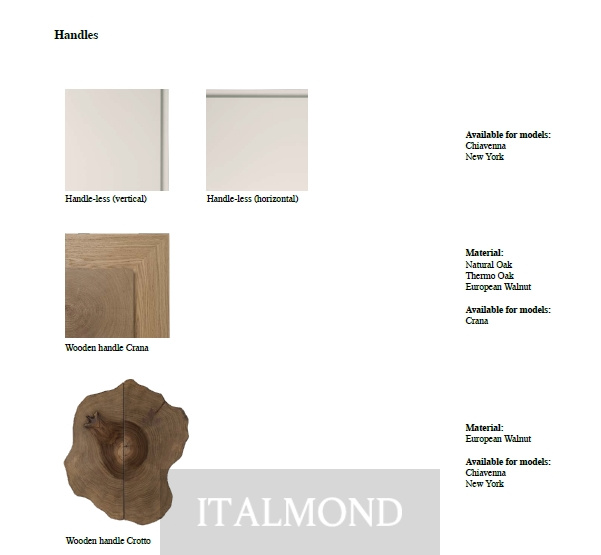 Handles

Handle-less (vertical)

Handle-less (horizontal)

Available for models:
Chiavenna
New York

Wooden handle Crana

Material:
Natural Oak
Thermo Oak
European Walnut

Available for models:
Crana

Wooden handle Crotto

Material:
European Walnut

Available for models:
Chiavenna
New York

ITALMOND